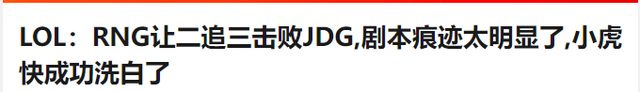 LOL：RNG让二追三击败JDG,剧本痕迹太明显了,小虎快成功洗白了